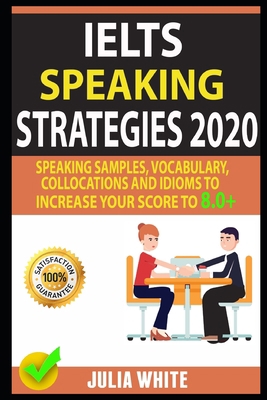 IELTS SPEAKING STRATEGIES 2020

SPEAKING SAMPLES, VOCABULARY, COLLOCATIONS AND IDIOMS TO INCREASE YOUR SCORE TO 8.0+

SATISFACTION 100% GUARANTEE

JULIA WHITE